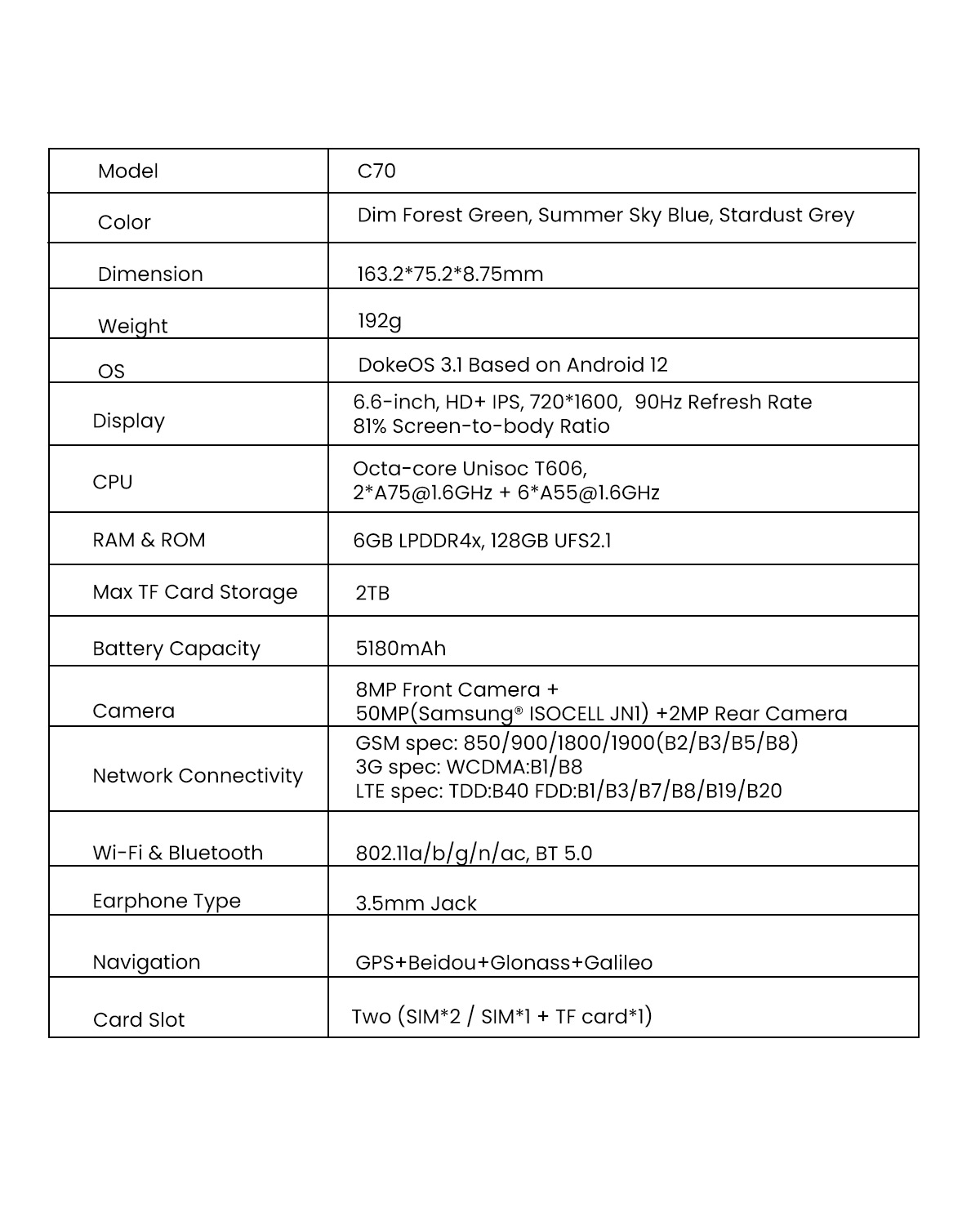 | Model | C70 |
|---|---|
| Color | Dim Forest Green, Summer Sky Blue, Stardust Grey |
| Dimension | 163.2\*75.2\*8.75mm |
| Weight | 192g |
| OS | DokeOS 3.1 Based on Android 12 |
| Display | 6.6-inch, HD+ IPS, 720\*1600, 90Hz Refresh Rate 81% Screen-to-body Ratio |
| CPU | Octa-core Unisoc T606, 2\*A75@1.6GHz + 6\*A55@1.6GHz |
| RAM & ROM | 6GB LPDDR4x, 128GB UFS2.1 |
| Max TF Card Storage | 2TB |
| Battery Capacity | 5180mAh |
| Camera | 8MP Front Camera + 50MP(Samsung® ISOCELL JN1) +2MP Rear Camera |
| Network Connectivity | GSM spec: 850/900/1800/1900(B2/B3/B5/B8) 3G spec: WCDMA:B1/B8 LTE spec: TDD:B40 FDD:B1/B3/B7/B8/B19/B20 |
| Wi-Fi & Bluetooth | 802.11a/b/g/n/ac, BT 5.0 |
| Earphone Type | 3.5mm Jack |
| Navigation | GPS+Beidou+Glonass+Galileo |
| Card Slot | Two (SIM\*2 / SIM\*1 + TF card\*1) |